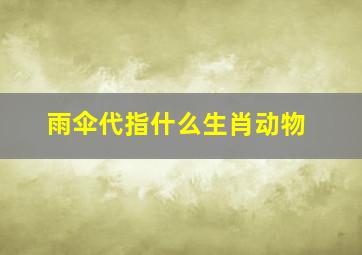 雨伞代指什么生肖动物